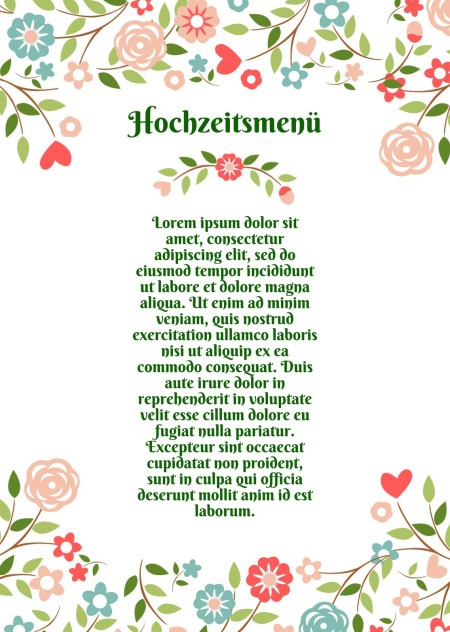 Hochzeitsmenü

Lorem ipsum dolor sit amet, consectetur adipiscing elit, sed do eiusmod tempor incididunt ut labore et dolore magna aliqua. Ut enim ad minim veniam, quis nostrud exercitation ullamco laboris nisi ut aliquip ex ea commodo consequat. Duis aute irure dolor in reprehenderit in voluptate velit esse cillum dolore eu fugiat nulla pariatur. Excepteur sint occaecat cupidatat non proident, sunt in culpa qui officia deserunt mollit anim id est laborum.